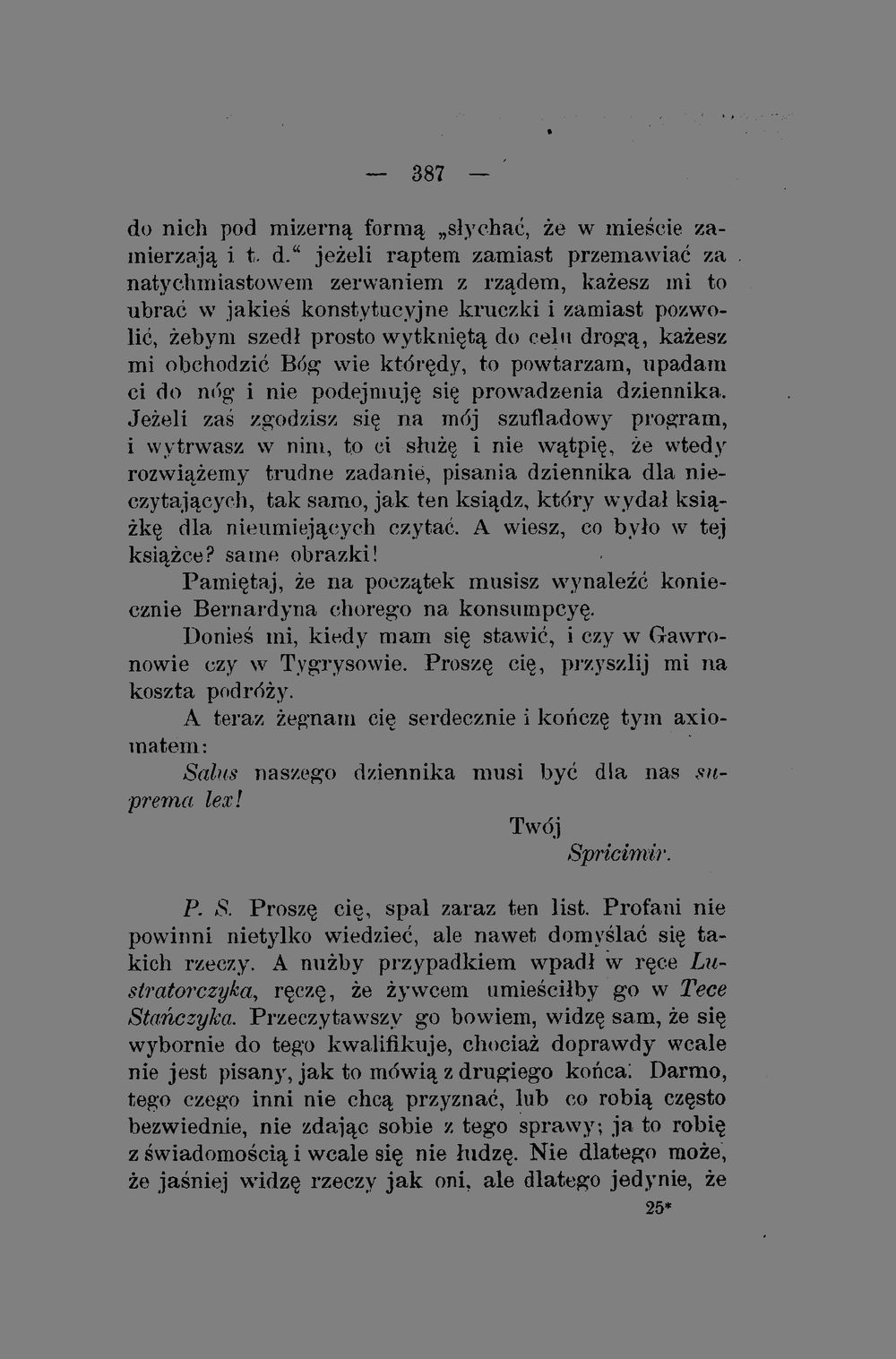 — 387 —

do nich pod mizerną formą „słychać, że w mieście zamierzają i t. d.“ jeżeli raptem zamiast przemawiać za natychmiastowem zerwaniem z rządem, każesz mi to ubrać w jakieś konstytucyjne kruczki i zamiast pozwolić, żebym szedł prosto wytkniętą do celu drogą, każesz mi obchodzić Bóg wie którędy, to powtarzam, upadam ci do nóg i nie podejmuję się prowadzenia dziennika. Jeżeli zaś zgodzisz się na mój szufladowy program, i wytrwasz w nim, to ci służę i nie wątpię, że wtedy rozwiążemy trudne zadanie, pisania dziennika dla nieczytających, tak samo, jak ten ksiądz, który wydał książkę dla nieumiejących czytać. A wiesz, co było w tej książce? same obrazki!

Pamiętaj, że na początek musisz wynaleźć koniecznie Bernardyna chorego na konsumpcyę.

Donieś mi, kiedy mam się stawić, i czy w Gawronowie czy w Tygrysowie. Proszę cię, przyszlij mi na koszta podróży.

A teraz żegnam cię serdecznie i kończę tym axiomatem:

Salus naszego dziennika musi być dla nas suprema lex!

Twój
Spricimir.

P. S. Proszę cię, spal zaraz ten list. Profani nie powinni nietylko wiedzieć, ale nawet domyślać się takich rzeczy. A nużby przypadkiem wpadł w ręce Lustratorczyka, ręczę, że żywcem umieściłby go w Tece Stańczyka. Przeczytawszy go bowiem, widzę sam, że się wybornie do tego kwalifikuje, chociaż doprawdy wcale nie jest pisany, jak to mówią z drugiego końca. Darmo, tego czego inni nie chcą przyznać, lub co robią często bezwiednie, nie zdając sobie z tego sprawy; ja to robię z świadomością i wcale się nie łudzę. Nie dlatego może, że jaśniej widzę rzeczy jak oni, ale dlatego jedynie, że

25*